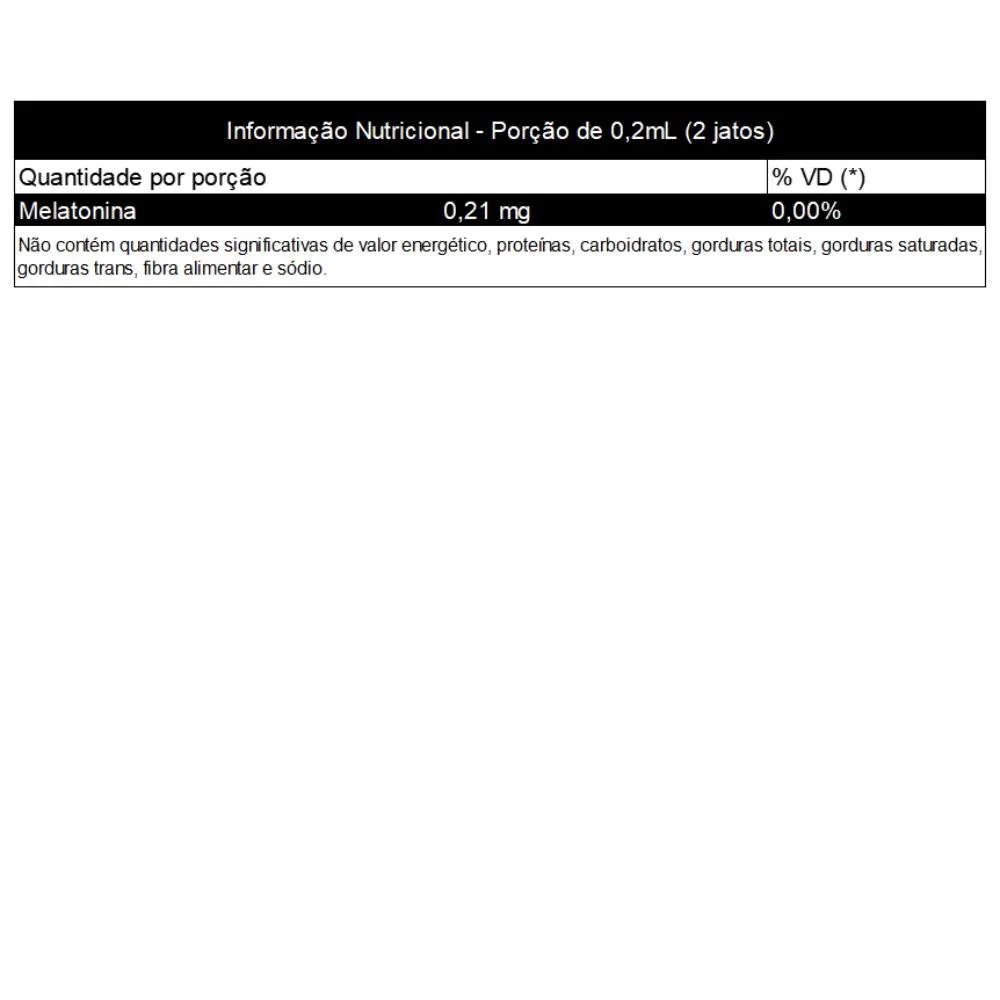 Informação Nutricional - Porção de 0,2mL (2 jatos)

| Quantidade por porção | | % VD (*) |
|---|---|---|
| Melatonina | 0,21 mg | 0,00% |

Não contém quantidades significativas de valor energético, proteínas, carboidratos, gorduras totais, gorduras saturadas, gorduras trans, fibra alimentar e sódio.